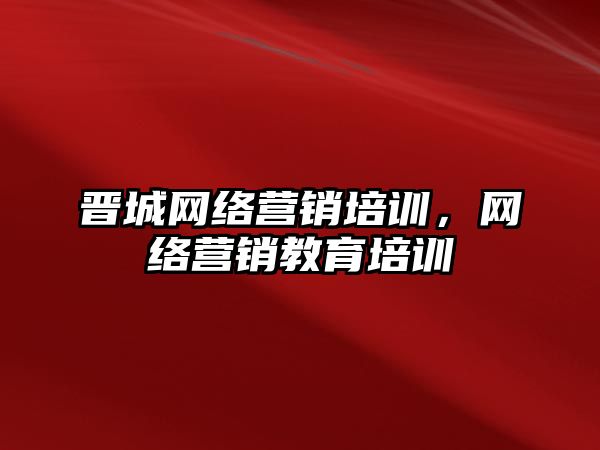 晋城网络营销培训，网络营销教育培训